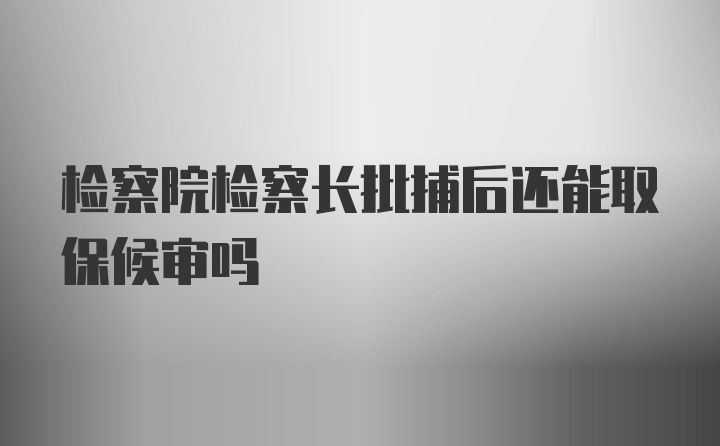 检察院检察长批捕后还能取保候审吗